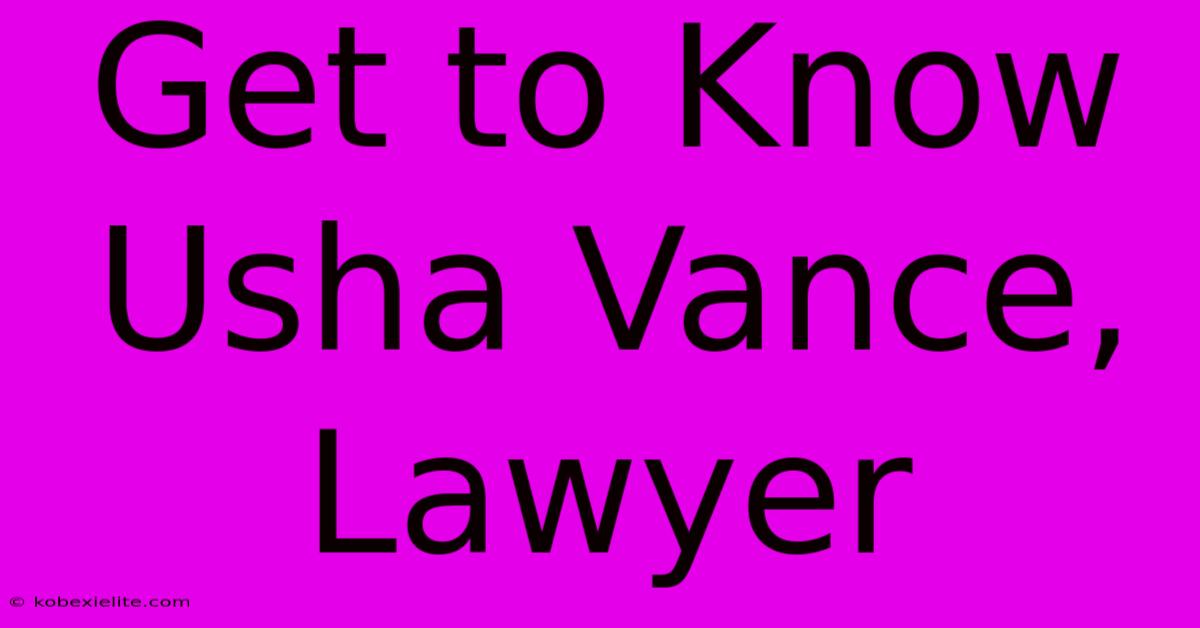 Get to Know Usha Vance, Lawyer

© kobexielite.com